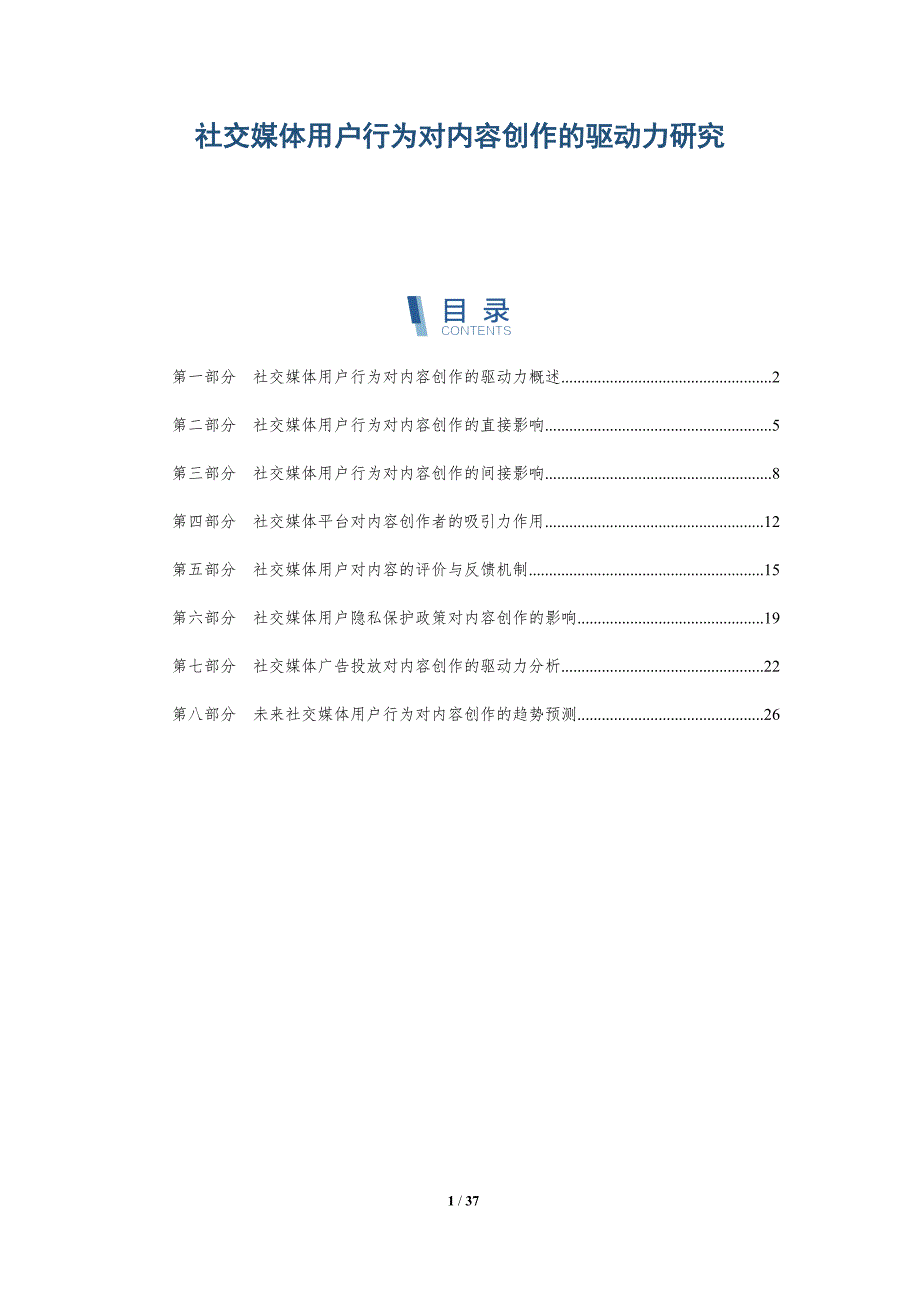 社交媒体用户行为对内容创作的驱动力研究

目录
CONTENTS

第一部分 社交媒体用户行为对内容创作的驱动力概述 2

第二部分 社交媒体用户行为对内容创作的直接影响 5

第三部分 社交媒体用户行为对内容创作的间接影响 8

第四部分 社交媒体平台对内容创作者的吸引力作用 12

第五部分 社交媒体用户对内容的评价与反馈机制 15

第六部分 社交媒体用户隐私保护政策对内容创作的影响 19

第七部分 社交媒体广告投放对内容创作的驱动力分析 22

第八部分 未来社交媒体用户行为对内容创作的趋势预测 26

1 / 37